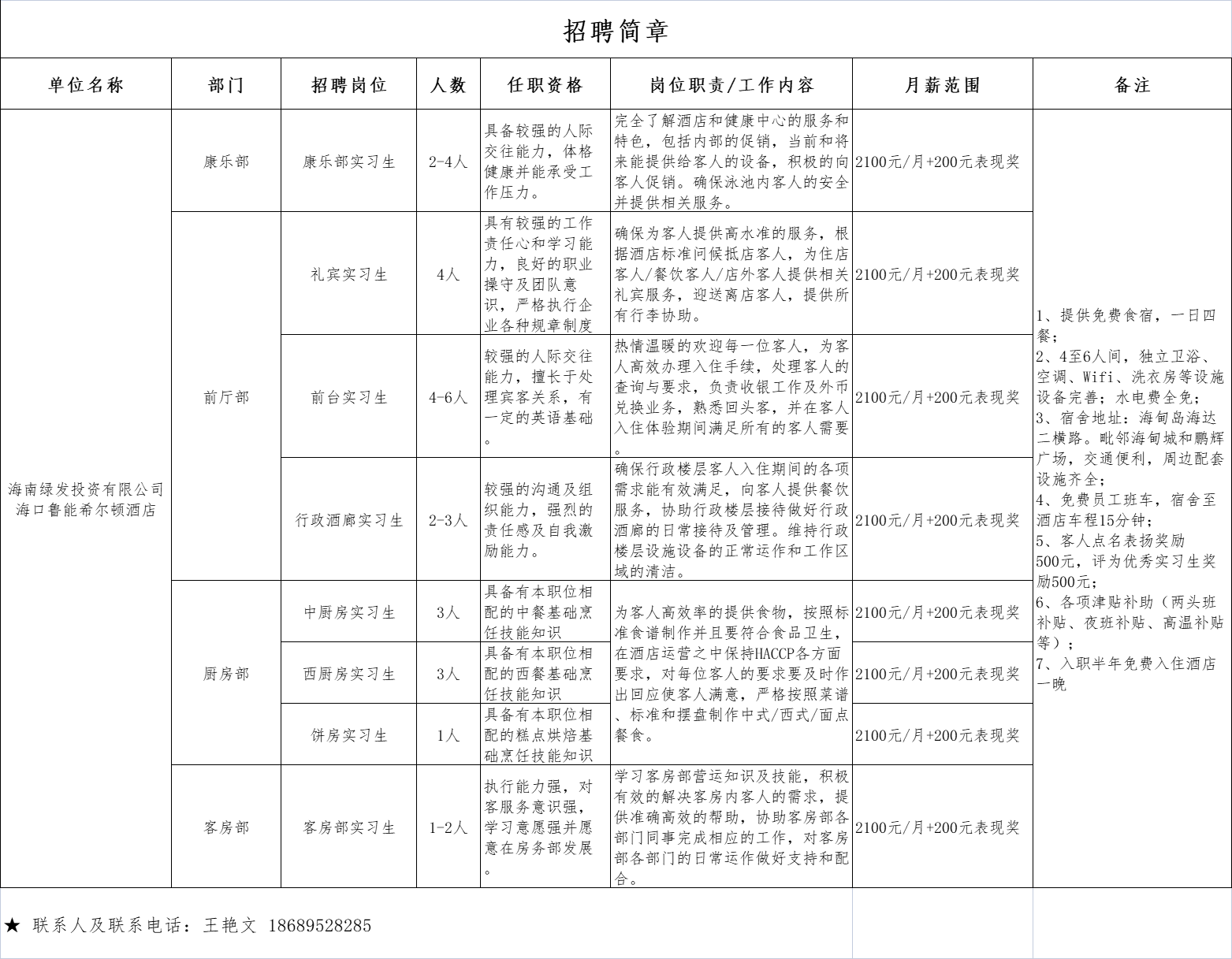 招聘简章

| 单位名称 | 部门 | 招聘岗位 | 人数 | 任职资格 | 岗位职责/工作内容 | 月薪范围 | 备注 |
|---|---|---|---|---|---|---|---|
| 海南绿发投资有限公司海口鲁能希尔顿酒店 | 康乐部 | 康乐部实习生 | 2-4人 | 具备较强的人际交往能力，体格健康并能承受工作压力。 | 完全了解酒店和健康中心的服务和特色，包括内部的促销，当前和将来能提供给客人的设备，积极的向客人促销。确保泳池内客人的安全并提供相关服务。 | 2100元/月+200元表现奖 | 1、提供免费食宿，一日四餐；2、4至6人间，独立卫浴、空调、Wifi、洗衣房等设施设备完善；水电费全免；3、宿舍地址：海甸岛海达二横路。毗邻海甸城和鹏辉广场，交通便利，周边配套设施齐全；4、免费员工班车，宿舍至酒店车程15分钟；5、客人点名表扬奖励500元，评为优秀实习生奖励500元；6、各项津贴补助（两头班补贴、夜班补贴、高温补贴等）；7、入职半年免费入住酒店一晚 |
| | 前厅部 | 礼宾实习生 | 4人 | 具有较强的工作责任心和学习能力，良好的职业操守及团队意识，严格执行企业各种规章制度 | 确保为客人提供高水准的服务，根据酒店标准问候抵店客人，为住店客人/餐饮客人/店外客人提供相关礼宾服务，迎送离店客人，提供所有行李协助。 | 2100元/月+200元表现奖 | |
| | | 前台实习生 | 4-6人 | 较强的人际交往能力，擅长于处理宾客关系，有一定的英语基础。 | 热情温暖的欢迎每一位客人，为客人高效办理入住手续，处理客人的查询与要求，负责收银工作及外币兑换业务，熟悉回头客，并在客人入住体验期间满足所有的客人需要。 | 2100元/月+200元表现奖 | |
| | | 行政酒廊实习生 | 2-3人 | 较强的沟通及组织能力，强烈的责任感及自我激励能力。 | 确保行政楼层客人入住期间的各项需求能有效满足，向客人提供餐饮服务，协助行政楼层接待做好行政酒廊的日常接待及管理。维持行政楼层设施设备的正常运作和工作区域的清洁。 | 2100元/月+200元表现奖 | |
| | 厨房部 | 中厨房实习生 | 3人 | 具备有本职位相配的中餐基础烹饪技能知识 | 为客人高效率的提供食物，按照标准食谱制作并且要符合食品卫生，在酒店运营之中保持HACCP各方面要求，对每位客人的要求要及时作出回应使客人满意，严格按照菜谱、标准和摆盘制作中式/西式/面点餐食。 | 2100元/月+200元表现奖 | |
| | | 西厨房实习生 | 3人 | 具备有本职位相配的西餐基础烹饪技能知识 | | 2100元/月+200元表现奖 | |
| | | 饼房实习生 | 1人 | 具备有本职位相配的糕点烘焙基础烹饪技能知识 | | 2100元/月+200元表现奖 | |
| | 客房部 | 客房部实习生 | 1-2人 | 执行能力强，对客服务意识强，学习意愿强并愿意在房务部发展。 | 学习客房部营运知识及技能，积极有效的解决客房内客人的需求，提供准确高效的帮助，协助客房部各部门同事完成相应的工作，对客房部各部门的日常运作做好支持和配合。 | 2100元/月+200元表现奖 | |

★ 联系人及联系电话：王艳文 18689528285